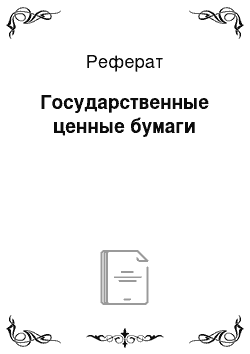 Реферат

Государственные ценные бумаги